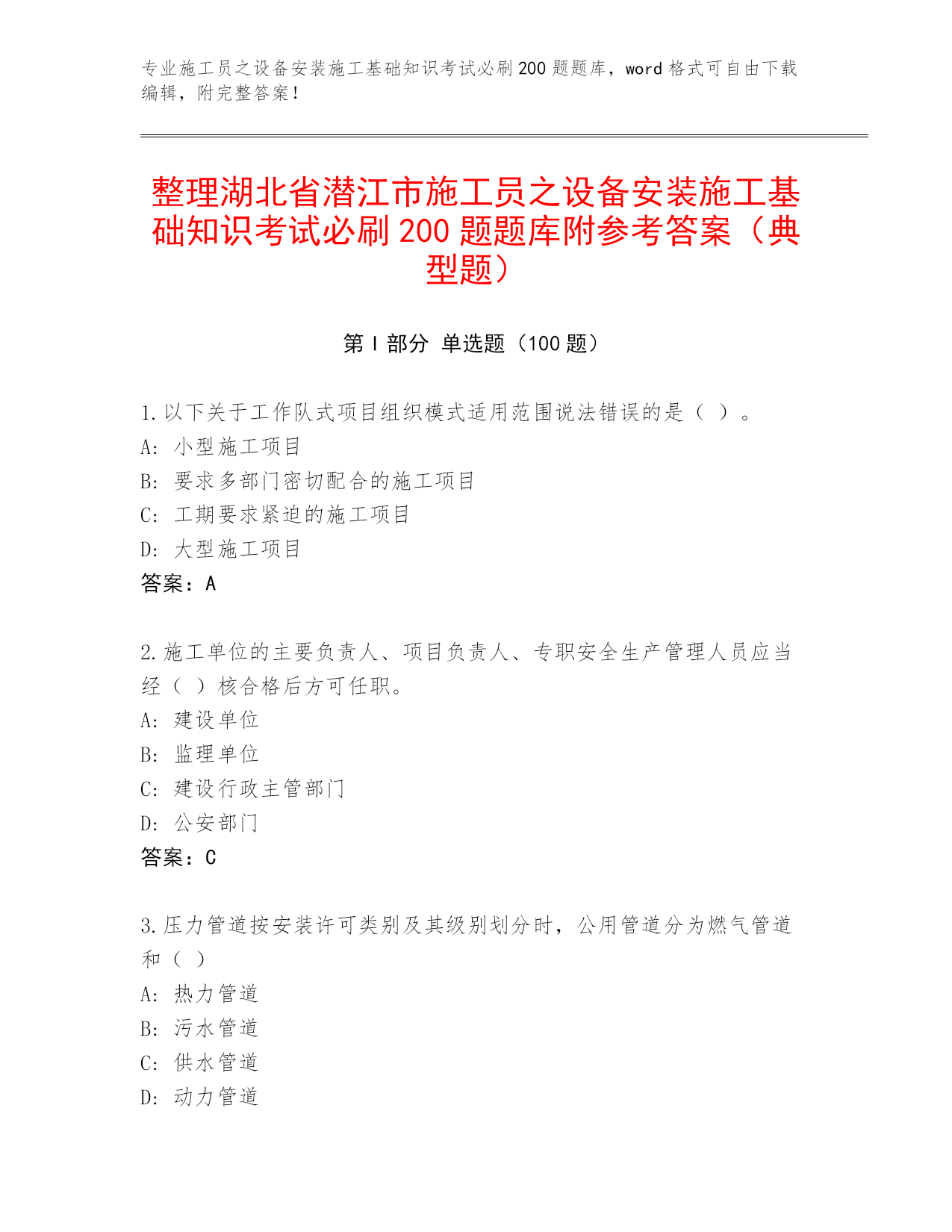 专业施工员之设备安装施工基础知识考试必刷200题题库，word格式可自由下载编辑，附完整答案！

整理湖北省潜江市施工员之设备安装施工基础知识考试必刷200题题库附参考答案（典型题）

第I部分 单选题（100题）

1.以下关于工作队式项目组织模式适用范围说法错误的是（ ）。
A: 小型施工项目
B: 要求多部门密切配合的施工项目
C: 工期要求紧迫的施工项目
D: 大型施工项目
答案：A

2.施工单位的主要负责人、项目负责人、专职安全生产管理人员应当经（ ）核合格后方可任职。
A: 建设单位
B: 监理单位
C: 建设行政主管部门
D: 公安部门
答案：C

3.压力管道按安装许可类别及其级别划分时，公用管道分为燃气管道和（ ）
A: 热力管道
B: 污水管道
C: 供水管道
D: 动力管道